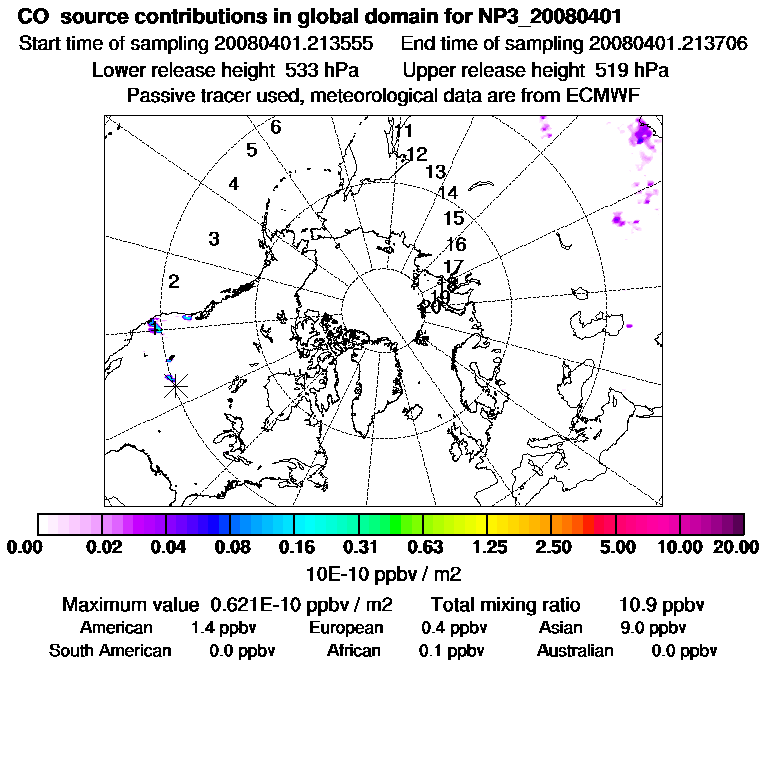 CO source contributions in global domain for NP3_20080401
Start time of sampling 20080401.213555 End time of sampling 20080401.213706
Lower release height 533 hPa Upper release height 519 hPa
Passive tracer used, meteorological data are from ECMWF

6
5
4
3
2
11
12
13
14
15
16
17
18
19
20

0.00 0.02 0.04 0.08 0.16 0.31 0.63 1.25 2.50 5.00 10.00 20.00
10E-10 ppbv / m2

Maximum value 0.621E-10 ppbv / m2 Total mixing ratio 10.9 ppbv
American 1.4 ppbv European 0.4 ppbv Asian 9.0 ppbv
South American 0.0 ppbv African 0.1 ppbv Australian 0.0 ppbv